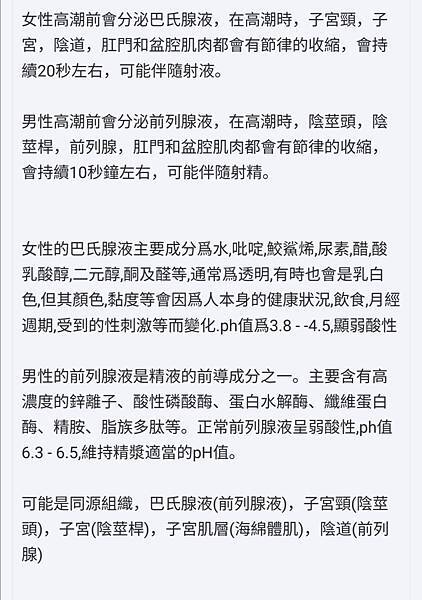 女性高潮前會分泌巴氏腺液，在高潮時，子宮頸，子宮，陰道，肛門和盆腔肌肉都會有節律的收縮，會持續20秒左右，可能伴隨射液。

男性高潮前會分泌前列腺液，在高潮時，陰莖頭，陰莖桿，前列腺，肛門和盆腔肌肉都會有節律的收縮，會持續10秒鐘左右，可能伴隨射精。

女性的巴氏腺液主要成分爲水,吡啶,鮫鯊烯,尿素,醋,酸乳酸醇,二元醇,酮及醛等,通常爲透明,有時也會是乳白色,但其顏色,黏度等會因爲人本身的健康狀況,飲食,月經週期,受到的性刺激等而變化.ph值爲3.8 - -4.5,顯弱酸性

男性的前列腺液是精液的前導成分之一。主要含有高濃度的鋅離子、酸性磷酸酶、蛋白水解酶、纖維蛋白酶、精胺、脂族多肽等。正常前列腺液呈弱酸性,ph值6.3 - 6.5,維持精漿適當的pH值。

可能是同源組織，巴氏腺液(前列腺液)，子宮頸(陰莖頭)，子宮(陰莖桿)，子宮肌層(海綿體肌)，陰道(前列腺)